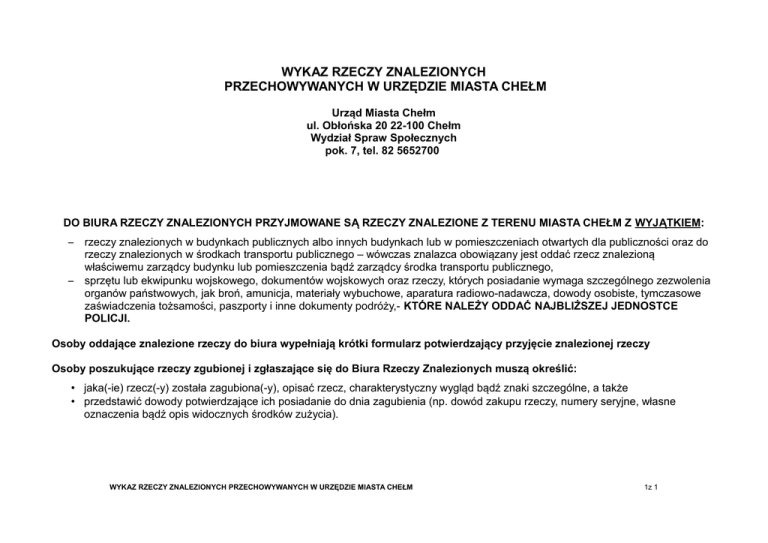 WYKAZ RZECZY ZNALEZIONYCH
PRZECHOWYWANYCH W URZĘDZIE MIASTA CHEŁM

Urząd Miasta Chełm
ul. Obłońska 20 22-100 Chełm
Wydział Spraw Społecznych
pok. 7, tel. 82 5652700

DO BIURA RZECZY ZNALEZIONYCH PRZYJMOWANE SĄ RZECZY ZNALEZIONE Z TERENU MIASTA CHEŁM Z WYJĄTKIEM:

– rzeczy znalezionych w budynkach publicznych albo innych budynkach lub w pomieszczeniach otwartych dla publiczności oraz do rzeczy znalezionych w środkach transportu publicznego – wówczas znalazca obowiązany jest oddać rzecz znalezioną właściwemu zarządcy budynku lub pomieszczenia bądź zarządcy środka transportu publicznego,
– sprzętu lub ekwipunku wojskowego, dokumentów wojskowych oraz rzeczy, których posiadanie wymaga szczególnego zezwolenia organów państwowych, jak broń, amunicja, materiały wybuchowe, aparatura radiowo-nadawcza, dowody osobiste, tymczasowe zaświadczenia tożsamości, paszporty i inne dokumenty podróży,- KTÓRE NALEŻY ODDAĆ NAJBLIŻSZEJ JEDNOSTCE POLICJI.

Osoby oddające znalezione rzeczy do biura wypełniają krótki formularz potwierdzający przyjęcie znalezionej rzeczy

Osoby poszukujące rzeczy zgubionej i zgłaszające się do Biura Rzeczy Znalezionych muszą określić:

• jaka(-ie) rzecz(-y) została zagubiona(-y), opisać rzecz, charakterystyczny wygląd bądź znaki szczególne, a także
• przedstawić dowody potwierdzające ich posiadanie do dnia zagubienia (np. dowód zakupu rzeczy, numery seryjne, własne oznaczenia bądź opis widocznych środków zużycia).

WYKAZ RZECZY ZNALEZIONYCH PRZECHOWYWANYCH W URZĘDZIE MIASTA CHEŁM

1z 1